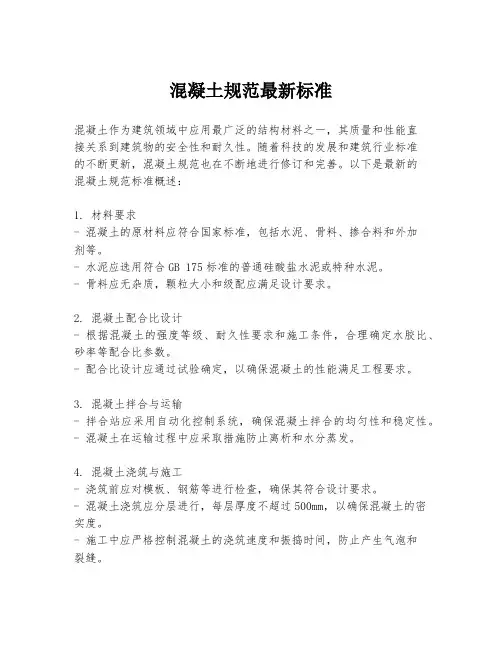 混凝土规范最新标准

混凝土作为建筑领域中应用最广泛的结构材料之一，其质量和性能直接关系到建筑物的安全性和耐久性。随着科技的发展和建筑行业标准的不断更新，混凝土规范也在不断地进行修订和完善。以下是最新的混凝土规范标准概述：

1. 材料要求
- 混凝土的原材料应符合国家标准，包括水泥、骨料、掺合料和外加剂等。
- 水泥应选用符合 GB 175 标准的普通硅酸盐水泥或特种水泥。
- 骨料应无杂质，颗粒大小和级配应满足设计要求。

2. 混凝土配合比设计
- 根据混凝土的强度等级、耐久性要求和施工条件，合理确定水胶比、砂率等配合比参数。
- 配合比设计应通过试验确定，以确保混凝土的性能满足工程要求。

3. 混凝土拌合与运输
- 拌合站应采用自动化控制系统，确保混凝土拌合的均匀性和稳定性。
- 混凝土在运输过程中应采取措施防止离析和水分蒸发。

4. 混凝土浇筑与施工
- 浇筑前应对模板、钢筋等进行检查，确保其符合设计要求。
- 混凝土浇筑应分层进行，每层厚度不超过 500mm，以确保混凝土的密实度。
- 施工中应严格控制混凝土的浇筑速度和振捣时间，防止产生气泡和裂缝。